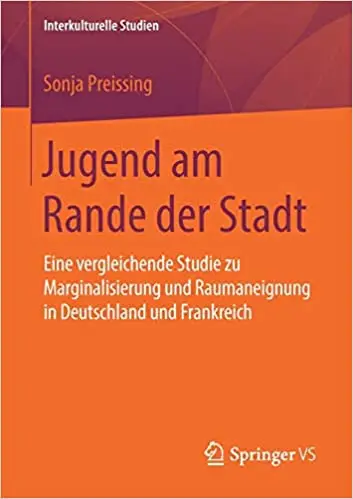 Interkulturelle Studien

Sonja Preissing

Jugend am Rande der Stadt

Eine vergleichende Studie zu Marginalisierung und Raumaneignung in Deutschland und Frankreich

Springer VS